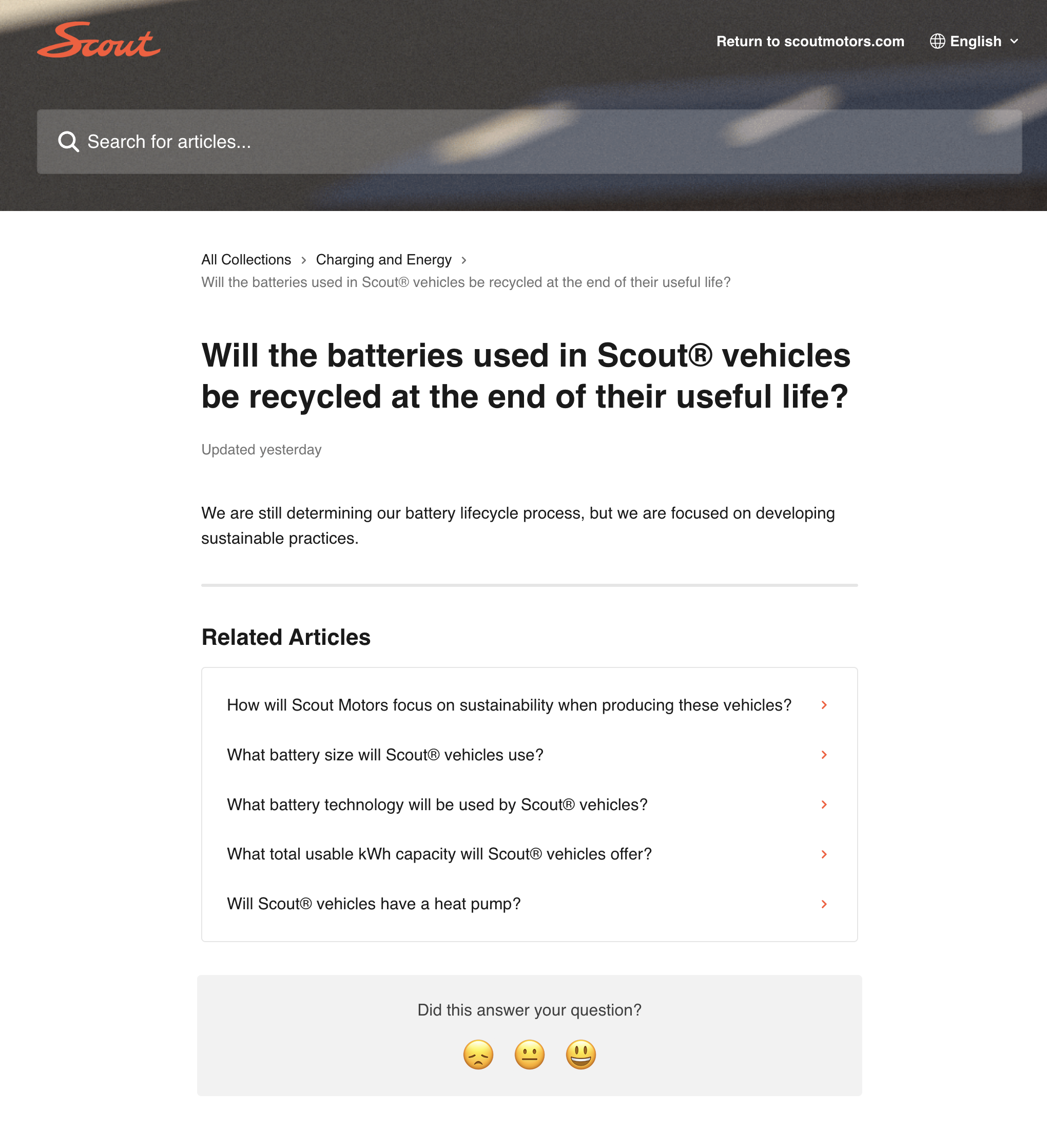 Scout

Return to scoutmotors.com

English

Search for articles...

All Collections > Charging and Energy >
Will the batteries used in Scout® vehicles be recycled at the end of their useful life?

Will the batteries used in Scout® vehicles be recycled at the end of their useful life?

Updated yesterday

We are still determining our battery lifecycle process, but we are focused on developing sustainable practices.

Related Articles

How will Scout Motors focus on sustainability when producing these vehicles?

What battery size will Scout® vehicles use?

What battery technology will be used by Scout® vehicles?

What total usable kWh capacity will Scout® vehicles offer?

Will Scout® vehicles have a heat pump?

Did this answer your question?

😞 😐 😃